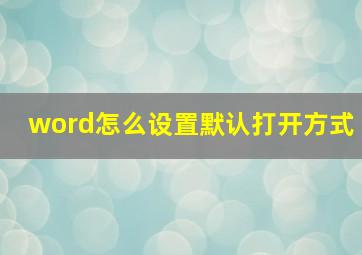 word怎么设置默认打开方式